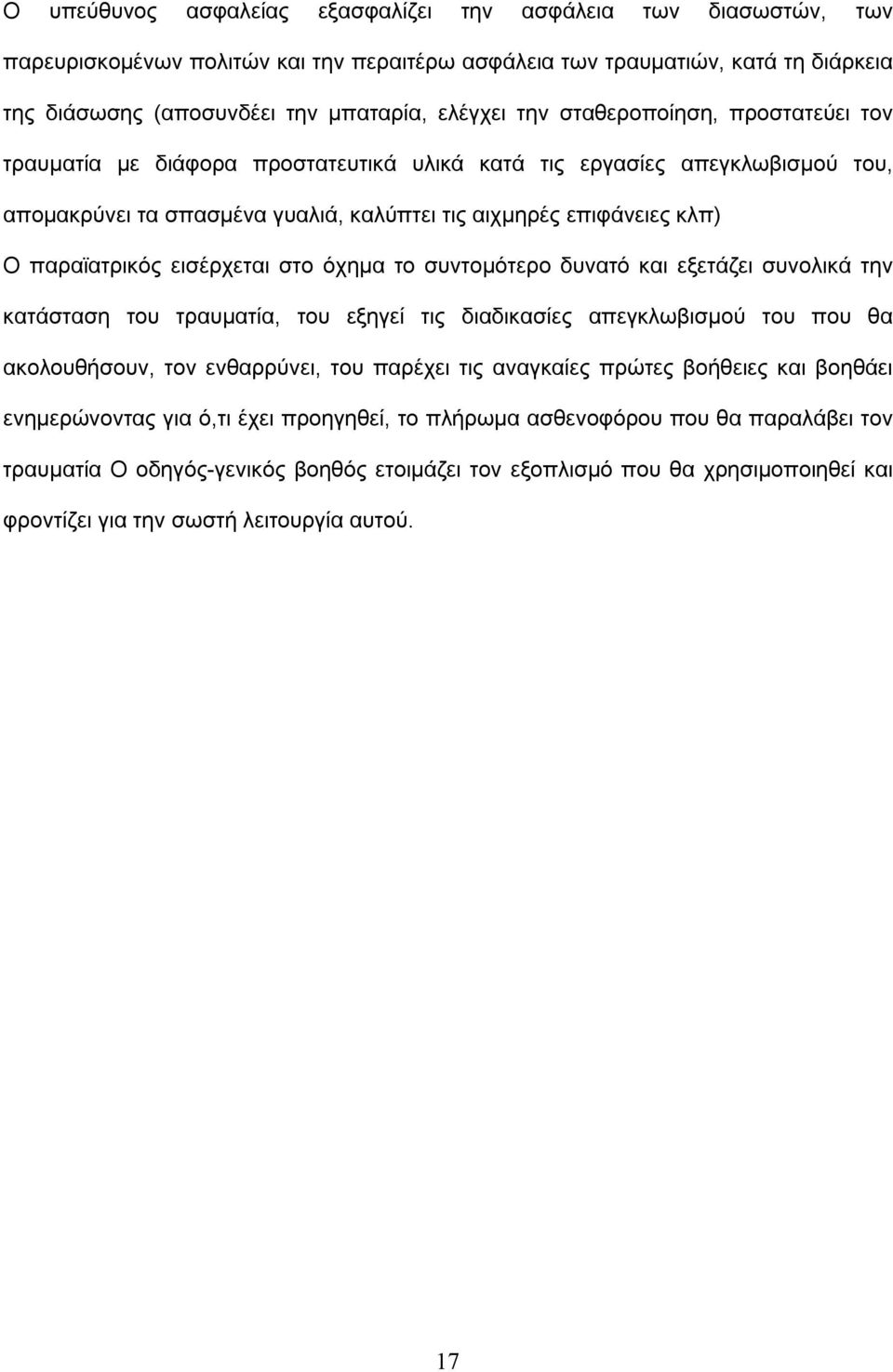 Ο υπεύθυνος ασφαλείας εξασφαλίζει την ασφάλεια των διασωστών, των παρευρισκομένων πολιτών και την περαιτέρω ασφάλεια των τραυματιών, κατά τη διάρκεια της διάσωσης (αποσυνδέει την μπαταρία, ελέγχει την σταθεροποίηση, προστατεύει τον τραυματία με διάφορα προστατευτικά υλικά κατά τις εργασίες απεγκλωβισμού του, απομακρύνει τα σπασμένα γυαλιά, καλύπτει τις αιχμηρές επιφάνειες κλπ) Ο παραϊατρικός εισέρχεται στο όχημα το συντομότερο δυνατό και εξετάζει συνολικά την κατάσταση του τραυματία, του εξηγεί τις διαδικασίες απεγκλωβισμού του που θα ακολουθήσουν, τον ενθαρρύνει, του παρέχει τις αναγκαίες πρώτες βοήθειες και βοηθάει ενημερώνοντας για ό,τι έχει προηγηθεί, το πλήρωμα ασθενοφόρου που θα παραλάβει τον τραυματία Ο οδηγός-γενικός βοηθός ετοιμάζει τον εξοπλισμό που θα χρησιμοποιηθεί και φροντίζει για την σωστή λειτουργία αυτού.

17